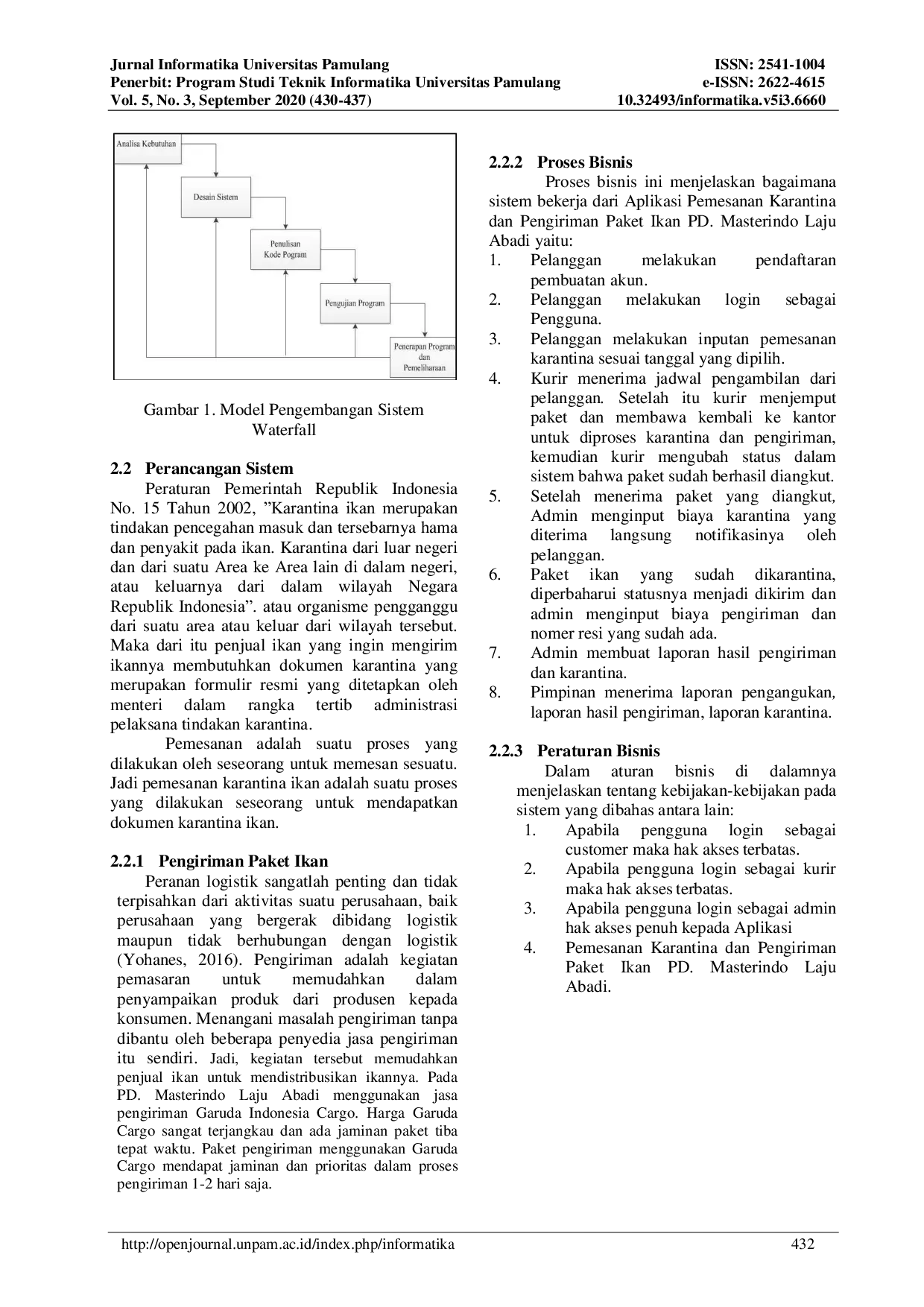 Jurnal Informatika Universitas Pamulang
Penerbit: Program Studi Teknik Informatika Universitas Pamulang
Vol. 5, No. 3, September 2020 (430-437)

ISSN: 2541-1004
e-ISSN: 2622-4615
10.32493/informatika.v5i3.6660

Analisa Kebutuhan

Desain Sistem

Penulisan
Kode Pogram

Pengujian Program

Penerapan Program
dan
Pemeliharaan

Gambar 1. Model Pengembangan Sistem Waterfall

2.2 Perancangan Sistem

Peraturan Pemerintah Republik Indonesia No. 15 Tahun 2002, "Karantina ikan merupakan tindakan pencegahan masuk dan tersebarnya hama dan penyakit pada ikan. Karantina dari luar negeri dan dari suatu Area ke Area lain di dalam negeri, atau keluarnya dari dalam wilayah Negara Republik Indonesia". atau organisme pengganggu dari suatu area atau keluar dari wilayah tersebut. Maka dari itu penjual ikan yang ingin mengirim ikannya membutuhkan dokumen karantina yang merupakan formulir resmi yang ditetapkan oleh menteri dalam rangka tertib administrasi pelaksana tindakan karantina.

Pemesanan adalah suatu proses yang dilakukan oleh seseorang untuk memesan sesuatu. Jadi pemesanan karantina ikan adalah suatu proses yang dilakukan seseorang untuk mendapatkan dokumen karantina ikan.

2.2.1 Pengiriman Paket Ikan

Peranan logistik sangatlah penting dan tidak terpisahkan dari aktivitas suatu perusahaan, baik perusahaan yang bergerak dibidang logistik maupun tidak berhubungan dengan logistik (Yohanes, 2016). Pengiriman adalah kegiatan pemasaran untuk memudahkan dalam penyampaikan produk dari produsen kepada konsumen. Menangani masalah pengiriman tanpa dibantu oleh beberapa penyedia jasa pengiriman itu sendiri. Jadi, kegiatan tersebut memudahkan penjual ikan untuk mendistribusikan ikannya. Pada PD. Masterindo Laju Abadi menggunakan jasa pengiriman Garuda Indonesia Cargo. Harga Garuda Cargo sangat terjangkau dan ada jaminan paket tiba tepat waktu. Paket pengiriman menggunakan Garuda Cargo mendapat jaminan dan prioritas dalam proses pengiriman 1-2 hari saja.

2.2.2 Proses Bisnis

Proses bisnis ini menjelaskan bagaimana sistem bekerja dari Aplikasi Pemesanan Karantina dan Pengiriman Paket Ikan PD. Masterindo Laju Abadi yaitu:
1. Pelanggan melakukan pendaftaran pembuatan akun.
2. Pelanggan melakukan login sebagai Pengguna.
3. Pelanggan melakukan inputan pemesanan karantina sesuai tanggal yang dipilih.
4. Kurir menerima jadwal pengambilan dari pelanggan. Setelah itu kurir menjemput paket dan membawa kembali ke kantor untuk diproses karantina dan pengiriman, kemudian kurir mengubah status dalam sistem bahwa paket sudah berhasil diangkut.
5. Setelah menerima paket yang diangkut, Admin menginput biaya karantina yang diterima langsung notifikasinya oleh pelanggan.
6. Paket ikan yang sudah dikarantina, diperbaharui statusnya menjadi dikirim dan admin menginput biaya pengiriman dan nomer resi yang sudah ada.
7. Admin membuat laporan hasil pengiriman dan karantina.
8. Pimpinan menerima laporan pengangukan, laporan hasil pengiriman, laporan karantina.

2.2.3 Peraturan Bisnis

Dalam aturan bisnis di dalamnya menjelaskan tentang kebijakan-kebijakan pada sistem yang dibahas antara lain:
1. Apabila pengguna login sebagai customer maka hak akses terbatas.
2. Apabila pengguna login sebagai kurir maka hak akses terbatas.
3. Apabila pengguna login sebagai admin hak akses penuh kepada Aplikasi
4. Pemesanan Karantina dan Pengiriman Paket Ikan PD. Masterindo Laju Abadi.

http://openjournal.unpam.ac.id/index.php/informatika
432